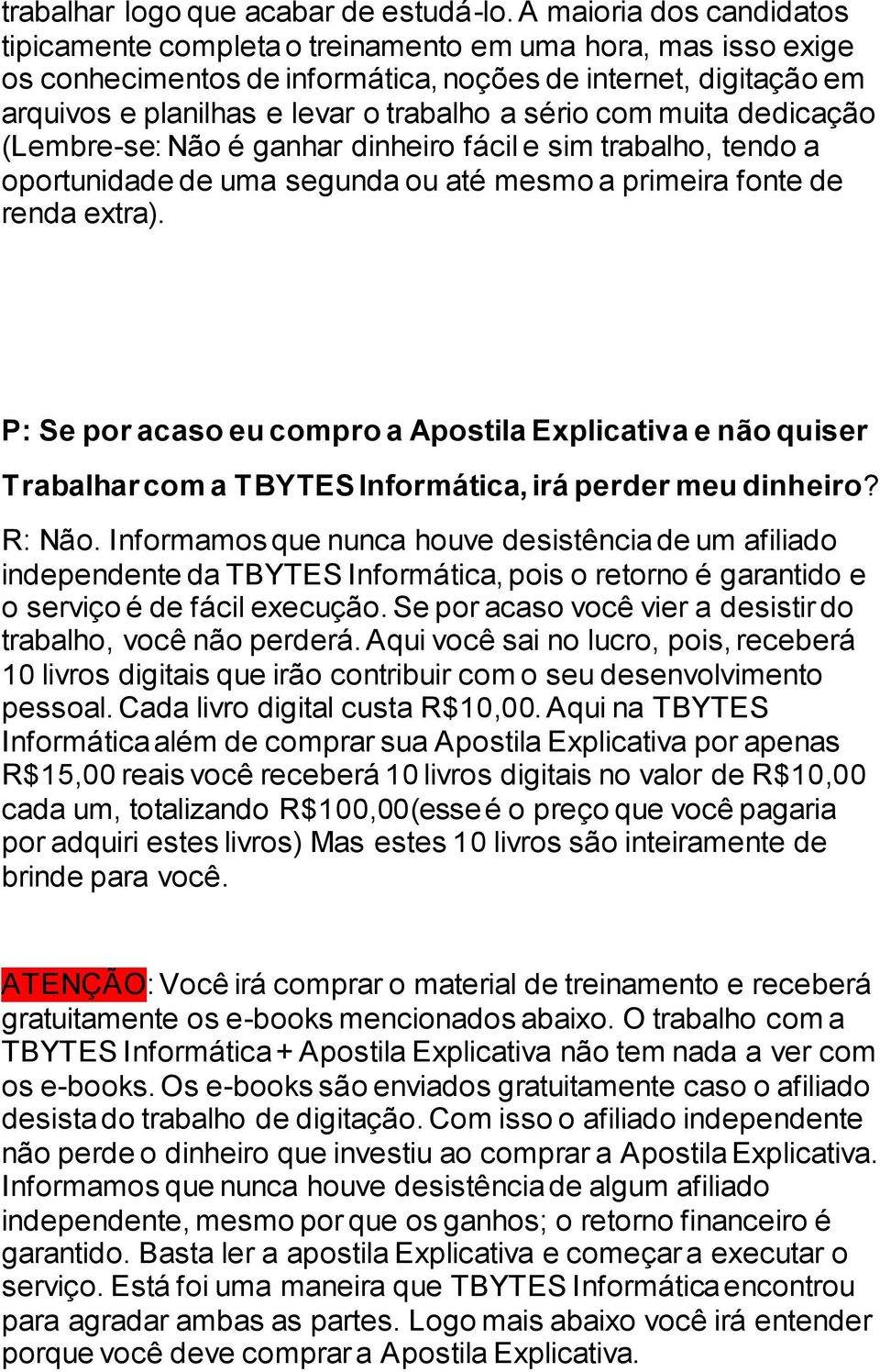 trabalhar logo que acabar de estudá-lo. A maioria dos candidatos tipicamente completa o treinamento em uma hora, mas isso exige os conhecimentos de informática, noções de internet, digitação em arquivos e planilhas e levar o trabalho a sério com muita dedicação (Lembre-se: Não é ganhar dinheiro fácil e sim trabalho, tendo a oportunidade de uma segunda ou até mesmo a primeira fonte de renda extra).

P: Se por acaso eu compro a Apostila Explicativa e não quiser Trabalhar com a TBYTES Informática, irá perder meu dinheiro?

R: Não. Informamos que nunca houve desistência de um afiliado independente da TBYTES Informática, pois o retorno é garantido e o serviço é de fácil execução. Se por acaso você vier a desistir do trabalho, você não perderá. Aqui você sai no lucro, pois, receberá 10 livros digitais que irão contribuir com o seu desenvolvimento pessoal. Cada livro digital custa R$10,00. Aqui na TBYTES Informática além de comprar sua Apostila Explicativa por apenas R$15,00 reais você receberá 10 livros digitais no valor de R$10,00 cada um, totalizando R$100,00(esse é o preço que você pagaria por adquiri estes livros) Mas estes 10 livros são inteiramente de brinde para você.

ATENÇÃO: Você irá comprar o material de treinamento e receberá gratuitamente os e-books mencionados abaixo. O trabalho com a TBYTES Informática + Apostila Explicativa não tem nada a ver com os e-books. Os e-books são enviados gratuitamente caso o afiliado desista do trabalho de digitação. Com isso o afiliado independente não perde o dinheiro que investiu ao comprar a Apostila Explicativa. Informamos que nunca houve desistência de algum afiliado independente, mesmo por que os ganhos; o retorno financeiro é garantido. Basta ler a apostila Explicativa e começar a executar o serviço. Está foi uma maneira que TBYTES Informática encontrou para agradar ambas as partes. Logo mais abaixo você irá entender porque você deve comprar a Apostila Explicativa.